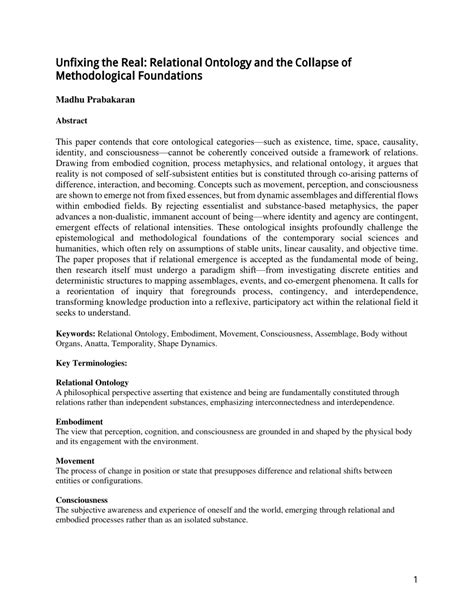 Unfixing the Real: Relational Ontology and the Collapse of Methodological Foundations

Madhu Prabakaran

Abstract

This paper contends that core ontological categories—such as existence, time, space, causality, identity, and consciousness—cannot be coherently conceived outside a framework of relations. Drawing from embodied cognition, process metaphysics, and relational ontology, it argues that reality is not composed of self-subsistent entities but is constituted through co-arising patterns of difference, interaction, and becoming. Concepts such as movement, perception, and consciousness are shown to emerge not from fixed essences, but from dynamic assemblages and differential flows within embodied fields. By rejecting essentialist and substance-based metaphysics, the paper advances a non-dualistic, immanent account of being—where identity and agency are contingent, emergent effects of relational intensities. These ontological insights profoundly challenge the epistemological and methodological foundations of the contemporary social sciences and humanities, which often rely on assumptions of stable units, linear causality, and objective time. The paper proposes that if relational emergence is accepted as the fundamental mode of being, then research itself must undergo a paradigm shift—from investigating discrete entities and deterministic structures to mapping assemblages, events, and co-emergent phenomena. It calls for a reorientation of inquiry that foregrounds process, contingency, and interdependence, transforming knowledge production into a reflexive, participatory act within the relational field it seeks to understand.

Keywords: Relational Ontology, Embodiment, Movement, Consciousness, Assemblage, Body without Organs, Anatta, Temporality, Shape Dynamics.

Key Terminologies:

Relational Ontology
A philosophical perspective asserting that existence and being are fundamentally constituted through relations rather than independent substances, emphasizing interconnectedness and interdependence.

Embodiment
The view that perception, cognition, and consciousness are grounded in and shaped by the physical body and its engagement with the environment.

Movement
The process of change in position or state that presupposes difference and relational shifts between entities or configurations.

Consciousness
The subjective awareness and experience of oneself and the world, emerging through relational and embodied processes rather than as an isolated substance.

1